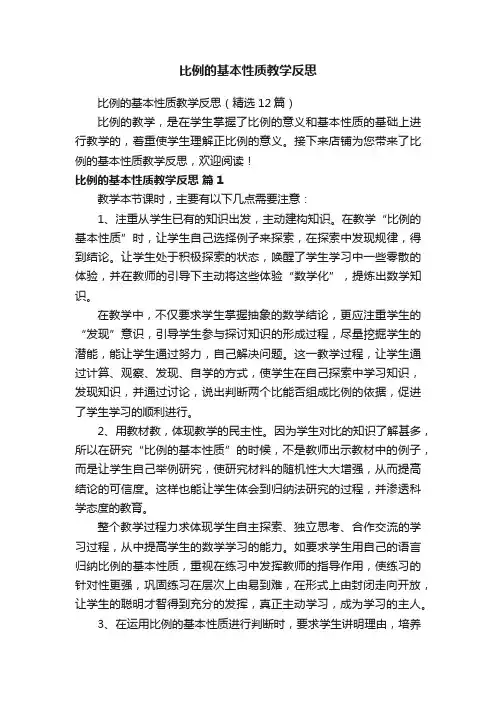 比例的基本性质教学反思

比例的基本性质教学反思（精选12篇）

比例的教学，是在学生掌握了比例的意义和基本性质的基础上进行教学的，着重使学生理解正比例的意义。接下来店铺为您带来了比例的基本性质教学反思，欢迎阅读！

比例的基本性质教学反思 篇1

教学本节课时，主要有以下几点需要注意：

1、注重从学生已有的知识出发，主动建构知识。在教学“比例的基本性质”时，让学生自己选择例子来探索，在探索中发现规律，得到结论。让学生处于积极探索的状态，唤醒了学生学习中一些零散的体验，并在教师的引导下主动将这些体验“数学化”，提炼出数学知识。

在教学中，不仅要求学生掌握抽象的数学结论，更应注重学生的“发现”意识，引导学生参与探讨知识的形成过程，尽量挖掘学生的潜能，能让学生通过努力，自己解决问题。这一教学过程，让学生通过计算、观察、发现、自学的方式，使学生在自己探索中学习知识，发现知识，并通过讨论，说出判断两个比能否组成比例的依据，促进了学生学习的顺利进行。

2、用教材教，体现教学的民主性。因为学生对比的知识了解甚多，所以在研究“比例的基本性质”的时候，不是教师出示教材中的例子，而是让学生自己举例研究，使研究材料的随机性大大增强，从而提高结论的可信度。这样也能让学生体会到归纳法研究的过程，并渗透科学态度的教育。

整个教学过程力求体现学生自主探索、独立思考、合作交流的学习过程，从中提高学生的数学学习的能力。如要求学生用自己的语言归纳比例的基本性质，重视在练习中发挥教师的指导作用，使练习的针对性更强，巩固练习在层次上由易到难，在形式上由封闭走向开放，让学生的聪明才智得到充分的发挥，真正主动学习，成为学习的主人。

3、在运用比例的基本性质进行判断时，要求学生讲明理由，培养